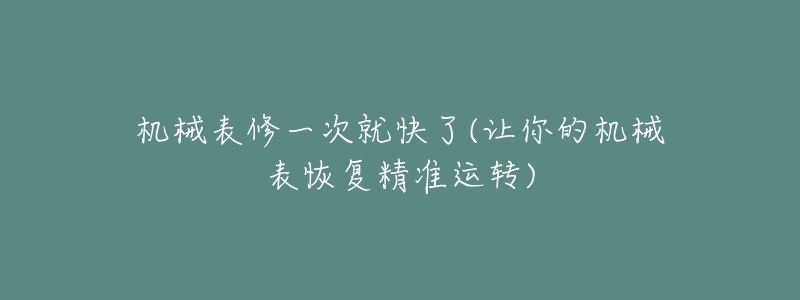 机械表修一次就快了(让你的机械表恢复精准运转)